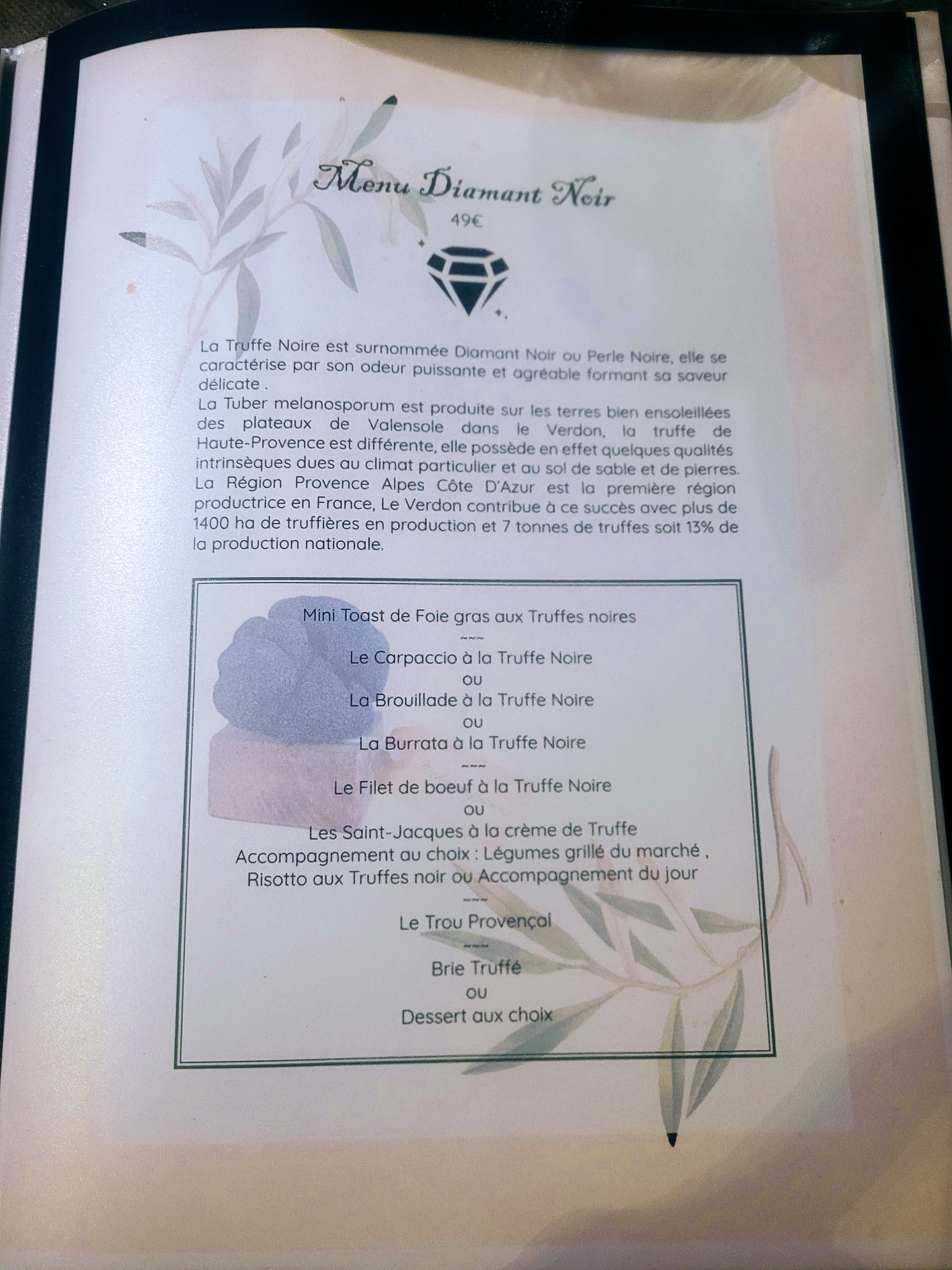 Menu Diamant Noir
49€

La Truffe Noire est surnommée Diamant Noir ou Perle Noire, elle se caractérise par son odeur puissante et agréable formant sa saveur délicate .
La Tuber melanosporum est produite sur les terres bien ensoleillées des plateaux de Valensole dans le Verdon, la truffe de Haute-Provence est différente, elle possède en effet quelques qualités intrinsèques dues au climat particulier et au sol de sable et de pierres. La Région Provence Alpes Côte D'Azur est la première région productrice en France, Le Verdon contribue à ce succès avec plus de 1400 ha de truffières en production et 7 tonnes de truffes soit 13% de la production nationale.

Mini Toast de Foie gras aux Truffes noires
~~~
Le Carpaccio à la Truffe Noire
ou
La Brouillade à la Truffe Noire
ou
La Burrata à la Truffe Noire
~~~
Le Filet de boeuf à la Truffe Noire
ou
Les Saint-Jacques à la crème de Truffe
Accompagnement au choix : Légumes grillé du marché ,
Risotto aux Truffes noir ou Accompagnement du jour
~~~
Le Trou Provençal
~~~
Brie Truffé
ou
Dessert aux choix